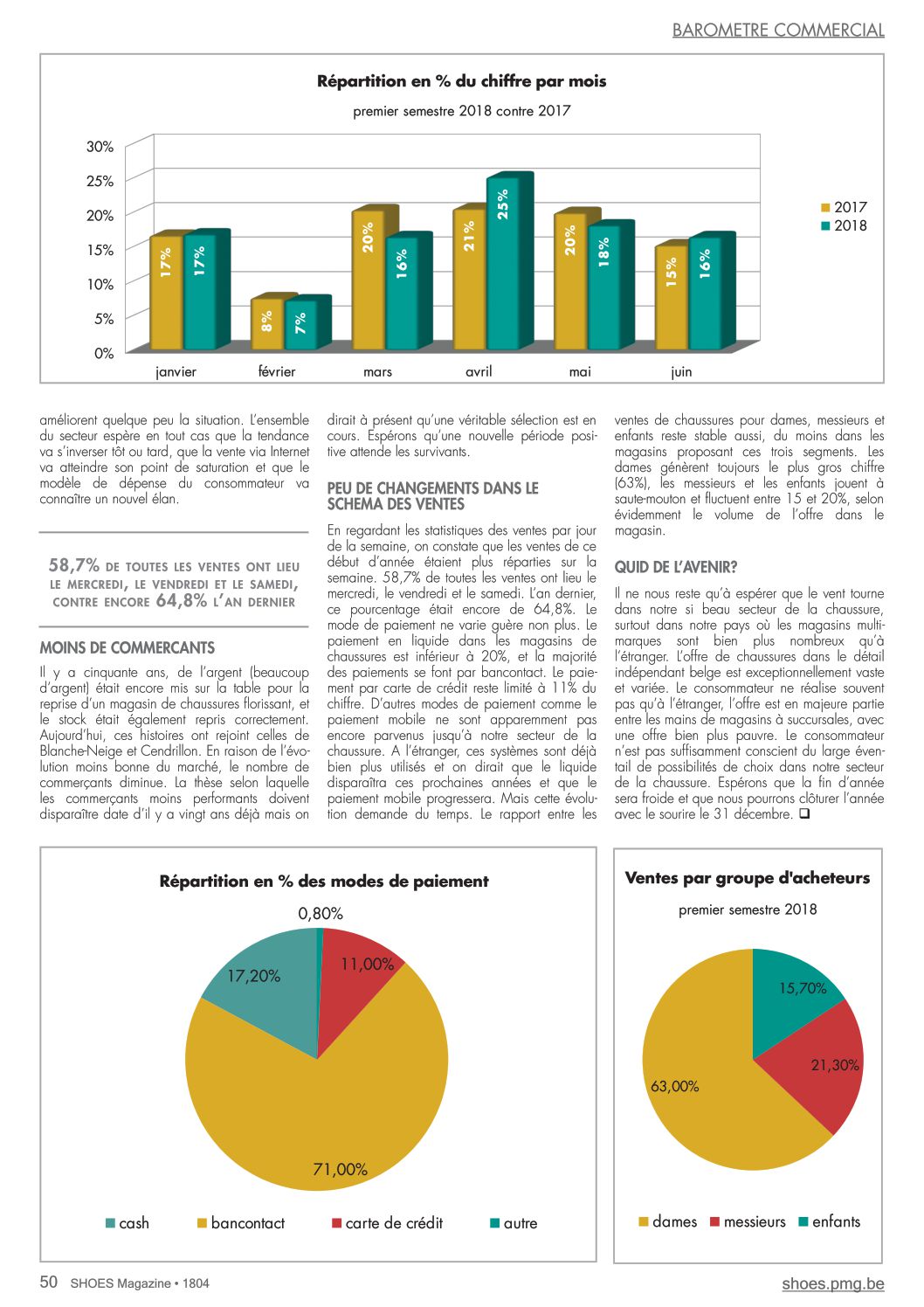 BAROMETRE COMMERCIAL

Répartition en % du chiffre par mois

premier semestre 2018 contre 2017

30%
25%
20%
15%
10%
5%
0%

17% 17%
8% 7%
20% 16%
21% 25%
20% 18%
15% 16%

janvier février mars avril mai juin

2017
2018

améliorent quelque peu la situation. L'ensemble du secteur espère en tout cas que la tendance va s'inverser tôt ou tard, que la vente via Internet va atteindre son point de saturation et que le modèle de dépense du consommateur va connaître un nouvel élan.

58,7% DE TOUTES LES VENTES ONT LIEU LE MERCREDI, LE VENDREDI ET LE SAMEDI, CONTRE ENCORE 64,8% L'AN DERNIER

MOINS DE COMMERCANTS

Il y a cinquante ans, de l'argent (beaucoup d'argent) était encore mis sur la table pour la reprise d'un magasin de chaussures florissant, et le stock était également repris correctement. Aujourd'hui, ces histoires ont rejoint celles de Blanche-Neige et Cendrillon. En raison de l'évolution moins bonne du marché, le nombre de commerçants diminue. La thèse selon laquelle les commerçants moins performants doivent disparaître date d'il y a vingt ans déjà mais on dirait à présent qu'une véritable sélection est en cours. Espérons qu'une nouvelle période positive attende les survivants.

PEU DE CHANGEMENTS DANS LE SCHEMA DES VENTES

En regardant les statistiques des ventes par jour de la semaine, on constate que les ventes de ce début d'année étaient plus réparties sur la semaine. 58,7% de toutes les ventes ont lieu le mercredi, le vendredi et le samedi. L'an dernier, ce pourcentage était encore de 64,8%. Le mode de paiement ne varie guère non plus. Le paiement en liquide dans les magasins de chaussures est inférieur à 20%, et la majorité des paiements se font par bancontact. Le paiement par carte de crédit reste limité à 11% du chiffre. D'autres modes de paiement comme le paiement mobile ne sont apparemment pas encore parvenus jusqu'à notre secteur de la chaussure. A l'étranger, ces systèmes sont déjà bien plus utilisés et on dirait que le liquide disparaîtra ces prochaines années et que le paiement mobile progressera. Mais cette évolution demande du temps. Le rapport entre les ventes de chaussures pour dames, messieurs et enfants reste stable aussi, du moins dans les magasins proposant ces trois segments. Les dames génèrent toujours le plus gros chiffre (63%), les messieurs et les enfants jouent à saute-mouton et fluctuent entre 15 et 20%, selon évidemment le volume de l'offre dans le magasin.

QUID DE L'AVENIR?

Il ne nous reste qu'à espérer que le vent tourne dans notre si beau secteur de la chaussure, surtout dans notre pays où les magasins multimarques sont bien plus nombreux qu'à l'étranger. L'offre de chaussures dans le détail indépendant belge est exceptionnellement vaste et variée. Le consommateur ne réalise souvent pas qu'à l'étranger, l'offre est en majeure partie entre les mains de magasins à succursales, avec une offre bien plus pauvre. Le consommateur n'est pas suffisamment conscient du large éventail de possibilités de choix dans notre secteur de la chaussure. Espérons que la fin d'année sera froide et que nous pourrons clôturer l'année avec le sourire le 31 décembre. ❑

Répartition en % des modes de paiement

0,80%
11,00%
17,20%
71,00%

cash bancontact carte de crédit autre

Ventes par groupe d'acheteurs

premier semestre 2018

15,70%
21,30%
63,00%

dames messieurs enfants

50 SHOES Magazine • 1804

shoes.pmg.be